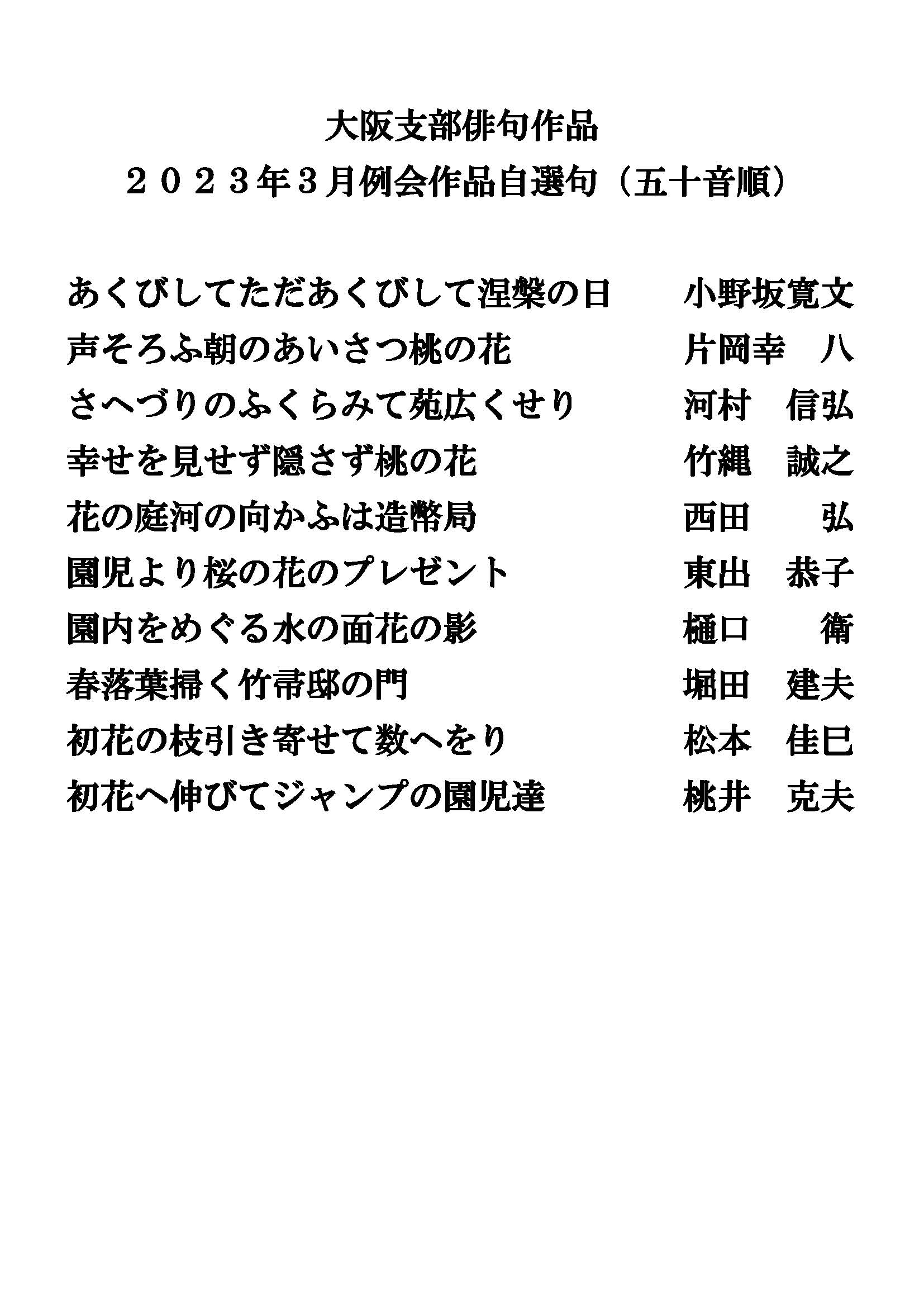 大阪支部俳句作品
２０２３年３月例会作品自選句（五十音順）

あくびしてただあくびして涅槃の日　　小野坂寛文
声そろふ朝のあいさつ桃の花　　片岡幸　八
さへづりのふくらみて苑広くせり　　河村　信弘
幸せを見せず隠さず桃の花　　竹縄　誠之
花の庭河の向かふは造幣局　　西田　弘
園児より桜の花のプレゼント　　東出　恭子
園内をめぐる水の面花の影　　樋口　衛
春落葉掃く竹帚邸の門　　堀田　建夫
初花の枝引き寄せて数へをり　　松本　佳巳
初花へ伸びてジャンプの園児達　　桃井　克夫